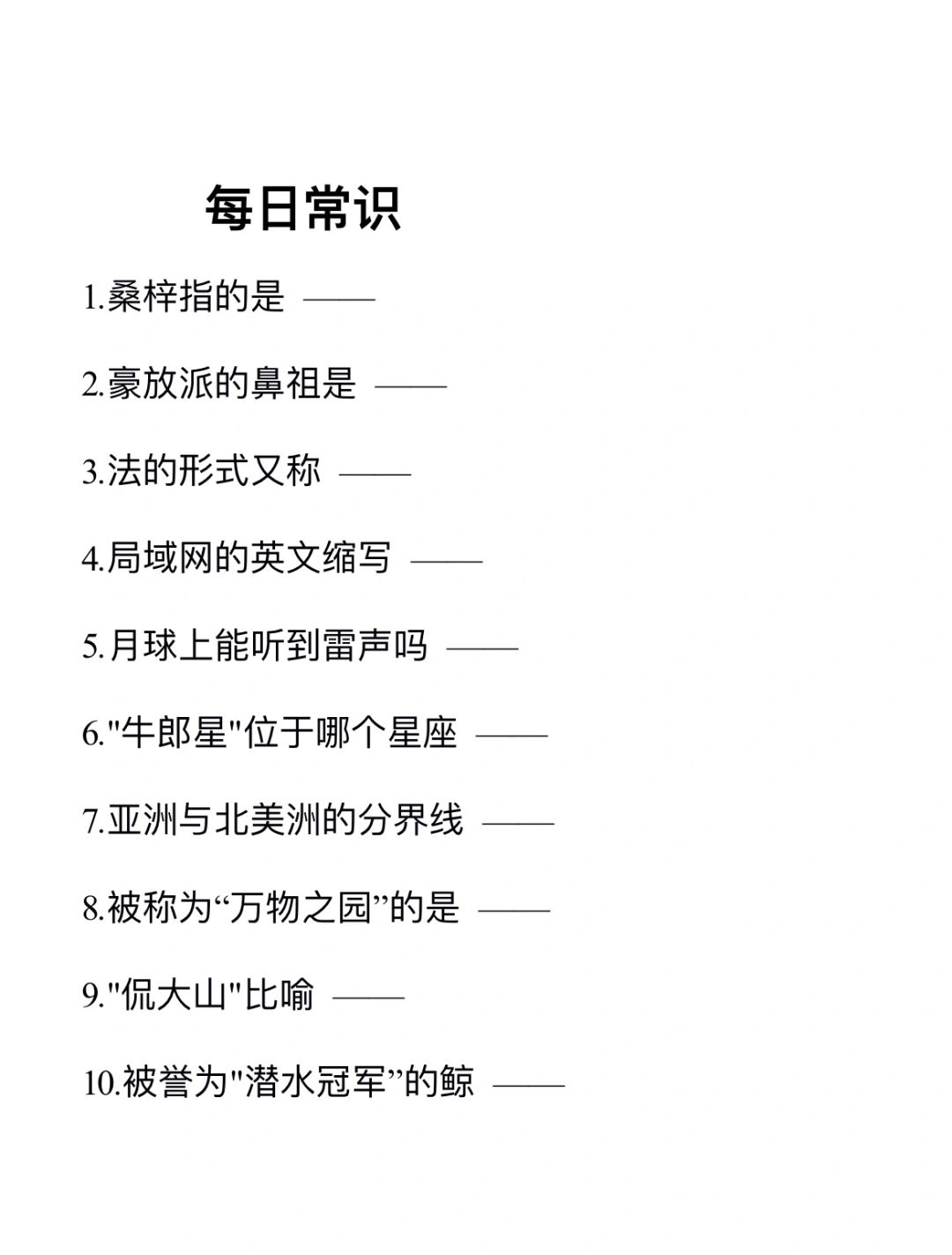 每日常识

1.桑梓指的是 ——

2.豪放派的鼻祖是 ——

3.法的形式又称 ——

4.局域网的英文缩写 ——

5.月球上能听到雷声吗 ——

6."牛郎星"位于哪个星座 ——

7.亚洲与北美洲的分界线 ——

8.被称为“万物之园”的是 ——

9."侃大山"比喻 ——

10.被誉为"潜水冠军”的鲸 ——